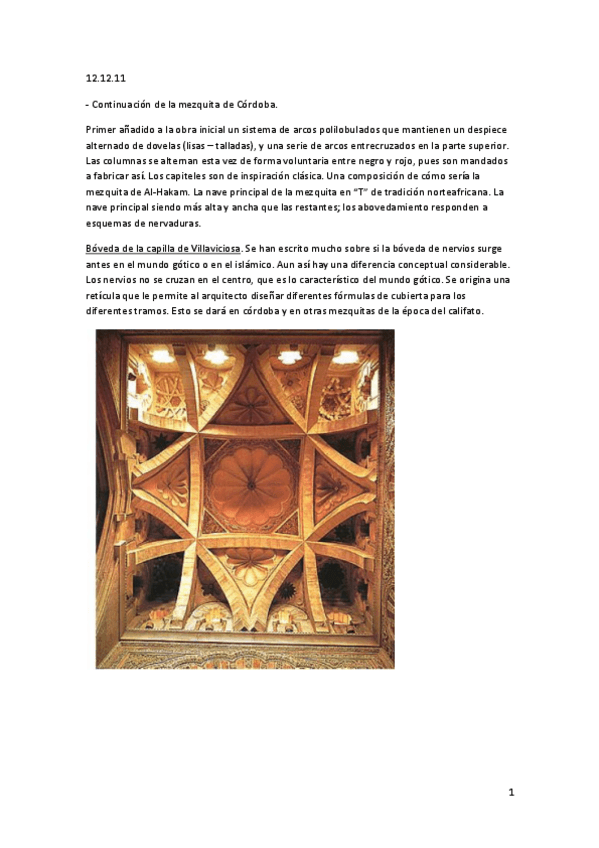 12.12.11

- Continuación de la mezquita de Córdoba.

Primer añadido a la obra inicial un sistema de arcos polilobulados que mantienen un despiece alternado de dovelas (lisas – talladas), y una serie de arcos entrecruzados en la parte superior. Las columnas se alternan esta vez de forma voluntaria entre negro y rojo, pues son mandados a fabricar así. Los capiteles son de inspiración clásica. Una composición de cómo sería la mezquita de Al-Hakam. La nave principal de la mezquita en "T" de tradición norteafricana. La nave principal siendo más alta y ancha que las restantes; los abovedamiento responden a esquemas de nervaduras.

Bóveda de la capilla de Villaviciosa. Se han escrito mucho sobre si la bóveda de nervios surge antes en el mundo gótico o en el islámico. Aun así hay una diferencia conceptual considerable. Los nervios no se cruzan en el centro, que es lo característico del mundo gótico. Se origina una retícula que le permite al arquitecto diseñar diferentes fórmulas de cubierta para los diferentes tramos. Esto se dará en córdoba y en otras mezquitas de la época del califato.

1